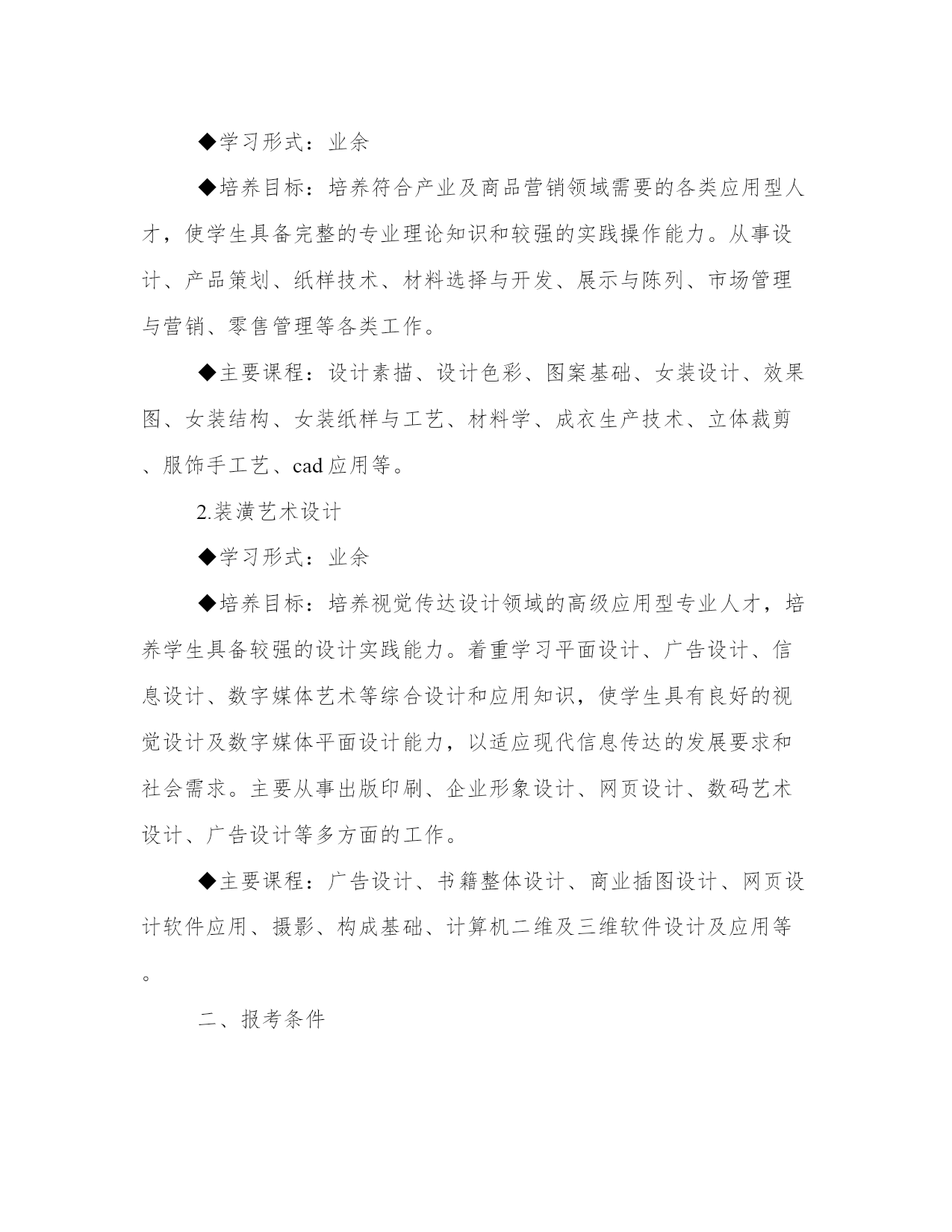 ◆学习形式：业余

◆培养目标：培养符合产业及商品营销领域需要的各类应用型人才，使学生具备完整的专业理论知识和较强的实践操作能力。从事设计、产品策划、纸样技术、材料选择与开发、展示与陈列、市场管理与营销、零售管理等各类工作。

◆主要课程：设计素描、设计色彩、图案基础、女装设计、效果图、女装结构、女装纸样与工艺、材料学、成衣生产技术、立体裁剪、服饰手工艺、cad应用等。

2.装潢艺术设计

◆学习形式：业余

◆培养目标：培养视觉传达设计领域的高级应用型专业人才，培养学生具备较强的设计实践能力。着重学习平面设计、广告设计、信息设计、数字媒体艺术等综合设计和应用知识，使学生具有良好的视觉设计及数字媒体平面设计能力，以适应现代信息传达的发展要求和社会需求。主要从事出版印刷、企业形象设计、网页设计、数码艺术设计、广告设计等多方面的工作。

◆主要课程：广告设计、书籍整体设计、商业插图设计、网页设计软件应用、摄影、构成基础、计算机二维及三维软件设计及应用等。

二、报考条件